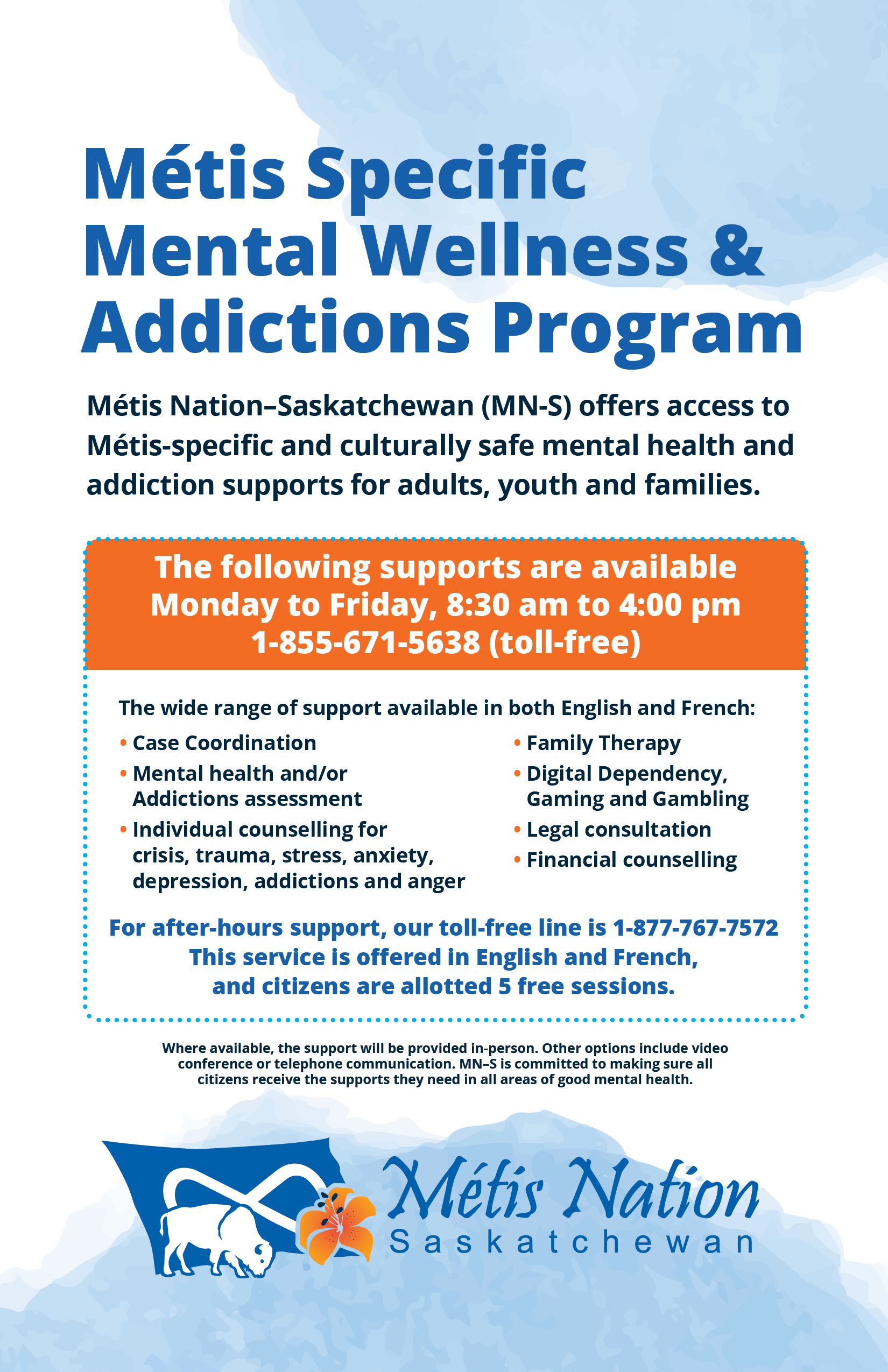 Métis Specific Mental Wellness & Addictions Program

Métis Nation–Saskatchewan (MN-S) offers access to Métis-specific and culturally safe mental health and addiction supports for adults, youth and families.

The following supports are available
Monday to Friday, 8:30 am to 4:00 pm
1-855-671-5638 (toll-free)

The wide range of support available in both English and French:

• Case Coordination
• Mental health and/or Addictions assessment
• Individual counselling for crisis, trauma, stress, anxiety, depression, addictions and anger

• Family Therapy
• Digital Dependency, Gaming and Gambling
• Legal consultation
• Financial counselling

For after-hours support, our toll-free line is 1-877-767-7572
This service is offered in English and French, and citizens are allotted 5 free sessions.

Where available, the support will be provided in-person. Other options include video conference or telephone communication. MN–S is committed to making sure all citizens receive the supports they need in all areas of good mental health.

Métis Nation
Saskatchewan